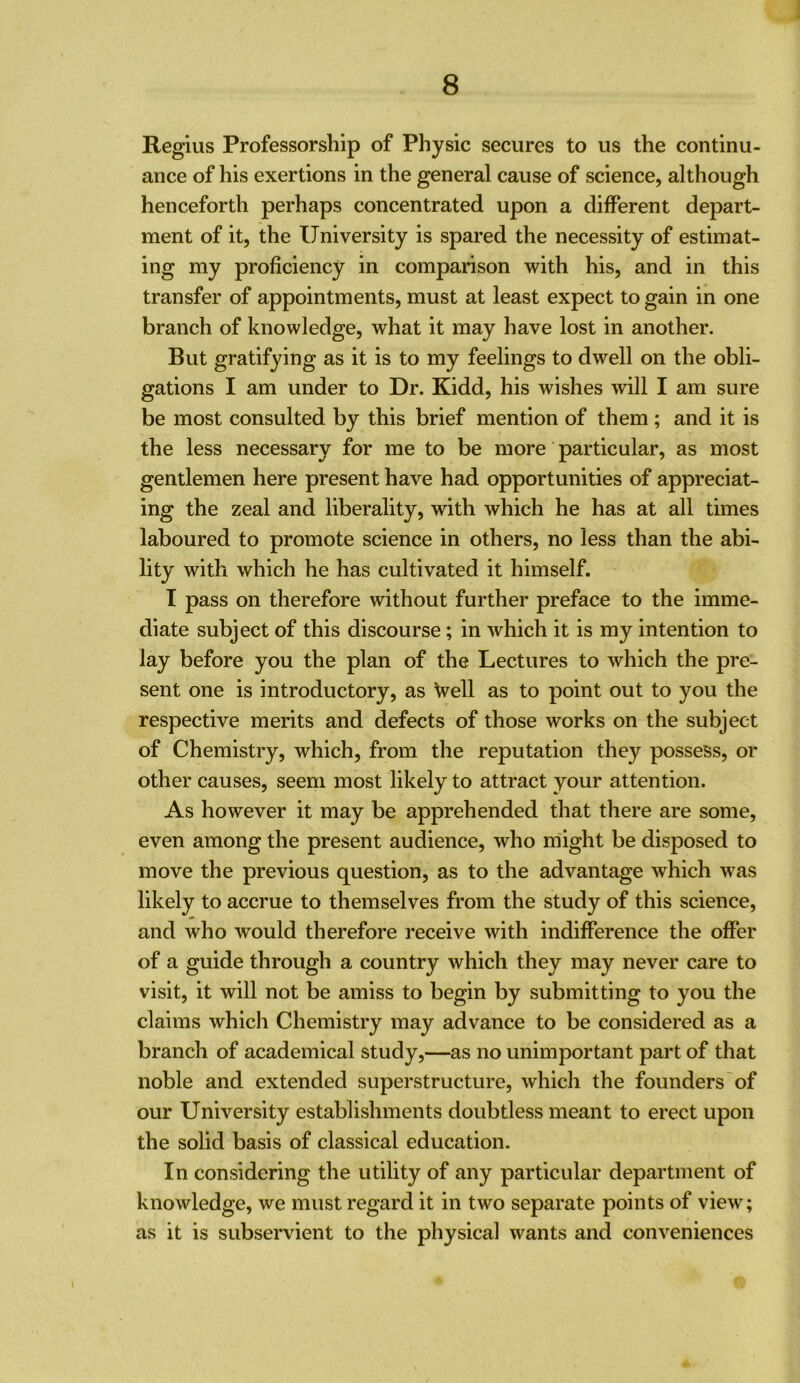 8

Regius Professorship of Physic secures to us the continuance of his exertions in the general cause of science, although henceforth perhaps concentrated upon a different department of it, the University is spared the necessity of estimating my proficiency in comparison with his, and in this transfer of appointments, must at least expect to gain in one branch of knowledge, what it may have lost in another.

But gratifying as it is to my feelings to dwell on the obligations I am under to Dr. Kidd, his wishes will I am sure be most consulted by this brief mention of them ; and it is the less necessary for me to be more particular, as most gentlemen here present have had opportunities of appreciating the zeal and liberality, with which he has at all times laboured to promote science in others, no less than the ability with which he has cultivated it himself.

I pass on therefore without further preface to the immediate subject of this discourse; in which it is my intention to lay before you the plan of the Lectures to which the present one is introductory, as well as to point out to you the respective merits and defects of those works on the subject of Chemistry, which, from the reputation they possess, or other causes, seem most likely to attract your attention.

As however it may be apprehended that there are some, even among the present audience, who might be disposed to move the previous question, as to the advantage which was likely to accrue to themselves from the study of this science, and who would therefore receive with indifference the offer of a guide through a country which they may never care to visit, it will not be amiss to begin by submitting to you the claims which Chemistry may advance to be considered as a branch of academical study,—as no unimportant part of that noble and extended superstructure, which the founders of our University establishments doubtless meant to erect upon the solid basis of classical education.

In considering the utility of any particular department of knowledge, we must regard it in two separate points of view; as it is subservient to the physical wants and conveniences